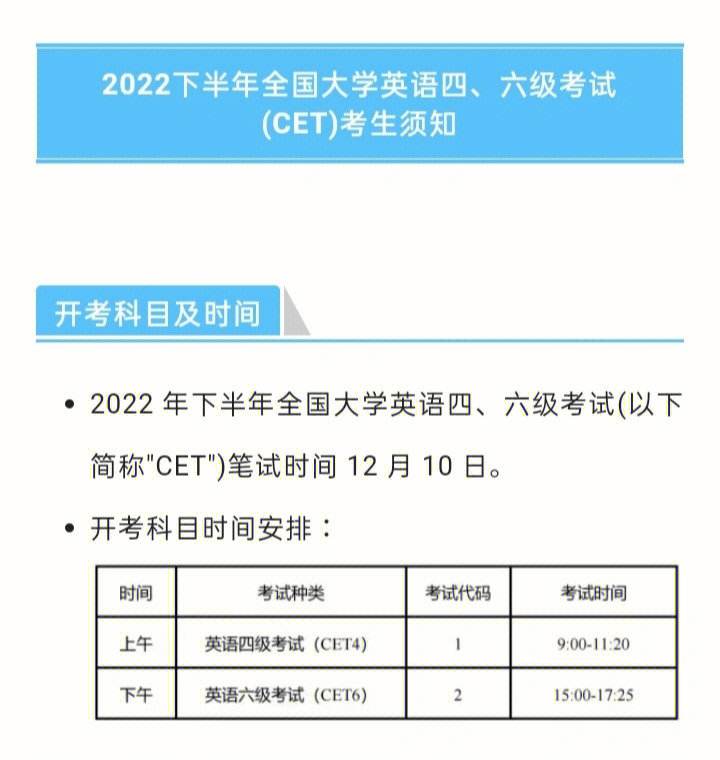 2022下半年全国大学英语四、六级考试(CET)考生须知

开考科目及时间

• 2022 年下半年全国大学英语四、六级考试(以下简称"CET")笔试时间 12 月 10 日。

• 开考科目时间安排：

| 时间 | 考试种类 | 考试代码 | 考试时间 |
|---|---|---|---|
| 上午 | 英语四级考试（CET4） | 1 | 9:00-11:20 |
| 下午 | 英语六级考试（CET6） | 2 | 15:00-17:25 |